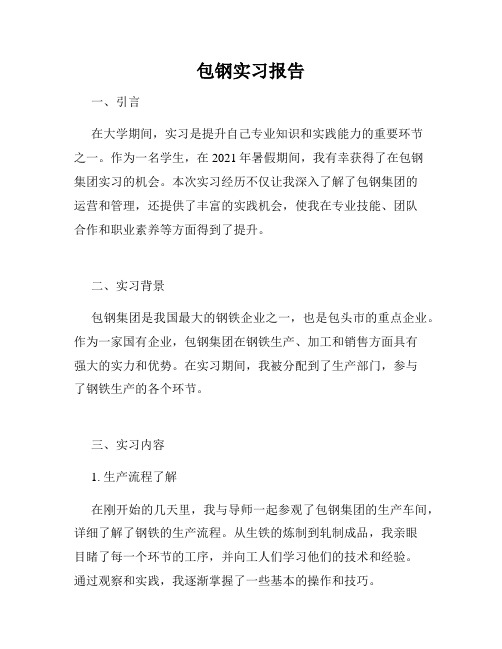 包钢实习报告

一、引言

在大学期间，实习是提升自己专业知识和实践能力的重要环节之一。作为一名学生，在 2021 年暑假期间，我有幸获得了在包钢集团实习的机会。本次实习经历不仅让我深入了解了包钢集团的运营和管理，还提供了丰富的实践机会，使我在专业技能、团队合作和职业素养等方面得到了提升。

二、实习背景

包钢集团是我国最大的钢铁企业之一，也是包头市的重点企业。作为一家国有企业，包钢集团在钢铁生产、加工和销售方面具有强大的实力和优势。在实习期间，我被分配到了生产部门，参与了钢铁生产的各个环节。

三、实习内容

1. 生产流程了解

在刚开始的几天里，我与导师一起参观了包钢集团的生产车间，详细了解了钢铁的生产流程。从生铁的炼制到轧制成品，我亲眼目睹了每一个环节的工序，并向工人们学习他们的技术和经验。通过观察和实践，我逐渐掌握了一些基本的操作和技巧。